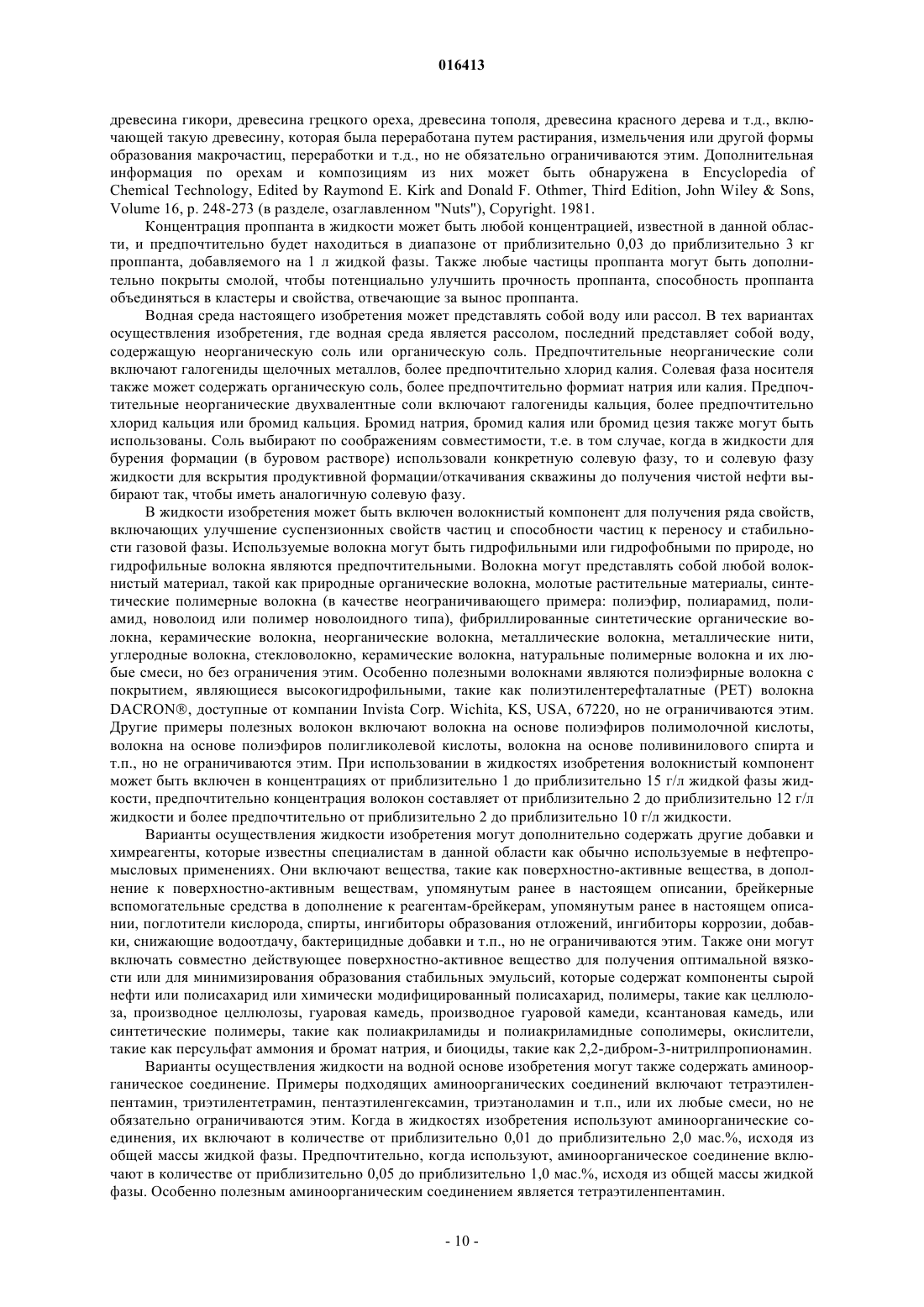 016413

древесина гикори, древесина грецкого ореха, древесина тополя, древесина красного дерева и т.д., включающей такую древесину, которая была переработана путем растирания, измельчения или другой формы образования макрочастиц, переработки и т.д., но не обязательно ограничиваются этим. Дополнительная информация по орехам и композициям из них может быть обнаружена в Encyclopedia of Chemical Technology, Edited by Raymond E. Kirk and Donald F. Othmer, Third Edition, John Wiley & Sons, Volume 16, p. 248-273 (в разделе, озаглавленном "Nuts"), Copyright. 1981.

Концентрация проппанта в жидкости может быть любой концентрацией, известной в данной области, и предпочтительно будет находиться в диапазоне от приблизительно 0,03 до приблизительно 3 кг проппанта, добавляемого на 1 л жидкой фазы. Также любые частицы проппанта могут быть дополнительно покрыты смолой, чтобы потенциально улучшить прочность проппанта, способность проппанта объединяться в кластеры и свойства, отвечающие за вынос проппанта.

Водная среда настоящего изобретения может представлять собой воду или рассол. В тех вариантах осуществления изобретения, где водная среда является рассолом, последний представляет собой воду, содержащую неорганическую соль или органическую соль. Предпочтительные неорганические соли включают галогениды щелочных металлов, более предпочтительно хлорид калия. Солевая фаза носителя также может содержать органическую соль, более предпочтительно формиат натрия или калия. Предпочтительные неорганические двухвалентные соли включают галогениды кальция, более предпочтительно хлорид кальция или бромид кальция. Бромид натрия, бромид калия или бромид цезия также могут быть использованы. Соль выбирают по соображениям совместимости, т.е. в том случае, когда в жидкости для бурения формации (в буровом растворе) использовали конкретную солевую фазу, то и солевую фазу жидкости для вскрытия продуктивной формации/откачивания скважины до получения чистой нефти выбирают так, чтобы иметь аналогичную солевую фазу.

В жидкости изобретения может быть включен волокнистый компонент для получения ряда свойств, включающих улучшение суспензионных свойств частиц и способности частиц к переносу и стабильности газовой фазы. Используемые волокна могут быть гидрофильными или гидрофобными по природе, но гидрофильные волокна являются предпочтительными. Волокна могут представлять собой любой волокнистый материал, такой как природные органические волокна, молотые растительные материалы, синтетические полимерные волокна (в качестве неограничивающего примера: полиэфир, полиарамид, полиамид, новолоид или полимер новолоидного типа), фибриллированные синтетические органические волокна, керамические волокна, неорганические волокна, металлические волокна, металлические нити, углеродные волокна, стекловолокно, керамические волокна, натуральные полимерные волокна и их любые смеси, но без ограничения этим. Особенно полезными волокнами являются полиэфирные волокна с покрытием, являющиеся высокогидрофильными, такие как полиэтилентерефталатные (PET) волокна DACRON®, доступные от компании Invista Corp. Wichita, KS, USA, 67220, но не ограничиваются этим. Другие примеры полезных волокон включают волокна на основе полиэфиров полимолочной кислоты, волокна на основе полиэфиров полигликолевой кислоты, волокна на основе поливинилового спирта и т.п., но не ограничиваются этим. При использовании в жидкостях изобретения волокнистый компонент может быть включен в концентрациях от приблизительно 1 до приблизительно 15 г/л жидкой фазы жидкости, предпочтительно концентрация волокон составляет от приблизительно 2 до приблизительно 12 г/л жидкости и более предпочтительно от приблизительно 2 до приблизительно 10 г/л жидкости.

Варианты осуществления жидкости изобретения могут дополнительно содержать другие добавки и химреагенты, которые известны специалистам в данной области как обычно используемые в нефтепромысловых применениях. Они включают вещества, такие как поверхностно-активные вещества, в дополнение к поверхностно-активным веществам, упомянутым ранее в настоящем описании, брейкерные вспомогательные средства в дополнение к реагентам-брейкерам, упомянутым ранее в настоящем описании, поглотители кислорода, спирты, ингибиторы образования отложений, ингибиторы коррозии, добавки, снижающие водоотдачу, бактерицидные добавки и т.п., но не ограничиваются этим. Также они могут включать совместно действующее поверхностно-активное вещество для получения оптимальной вязкости или для минимизирования образования стабильных эмульсий, которые содержат компоненты сырой нефти или полисахарид или химически модифицированный полисахарид, полимеры, такие как целлюлоза, производное целлюлозы, гуаровая камедь, производное гуаровой камеди, ксантановая камедь, или синтетические полимеры, такие как полиакриламиды и полиакриламидные сополимеры, окислители, такие как персульфат аммония и бромат натрия, и биоциды, такие как 2,2-дибром-3-нитрилпропионамин.

Варианты осуществления жидкости на водной основе изобретения могут также содержать аминоорганическое соединение. Примеры подходящих аминоорганических соединений включают тетраэтиленпентамин, триэтилентетрамин, пентаэтиленгексамин, триэтаноламин и т.п., или их любые смеси, но не обязательно ограничиваются этим. Когда в жидкостях изобретения используют аминоорганические соединения, их включают в количестве от приблизительно 0,01 до приблизительно 2,0 мас.%, исходя из общей массы жидкой фазы. Предпочтительно, когда используют, аминоорганическое соединение включают в количестве от приблизительно 0,05 до приблизительно 1,0 мас.%, исходя из общей массы жидкой фазы. Особенно полезным аминоорганическим соединением является тетраэтиленпентамин.

- 10 -